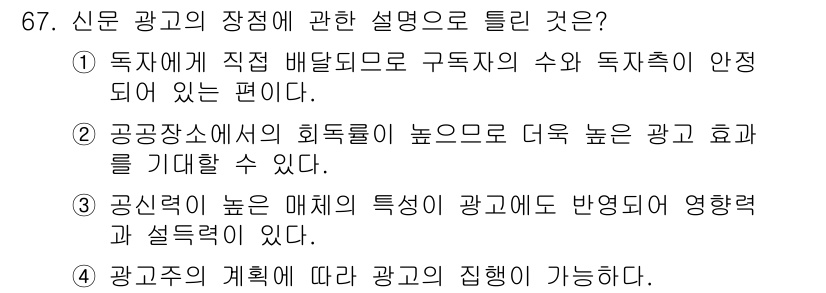 67. 신문 광고의 장점에 관한 설명으로 틀린 것은?

① 독자에게 직접 배달되므로 구독자의 수와 독자층이 안정되어 있는 편이다.

② 공공장소에서의 회독률이 높으므로 더욱 높은 광고 효과를 기대할 수 있다.

③ 공신력이 높은 매체의 특성이 광고에도 반영되어 영향력과 설득력이 있다.

④ 광고주의 계획에 따라 광고의 집행이 가능하다.